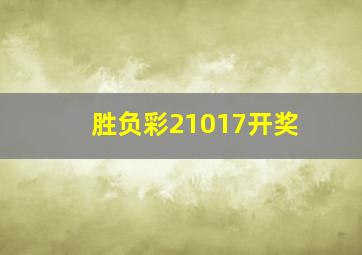 胜负彩21017开奖